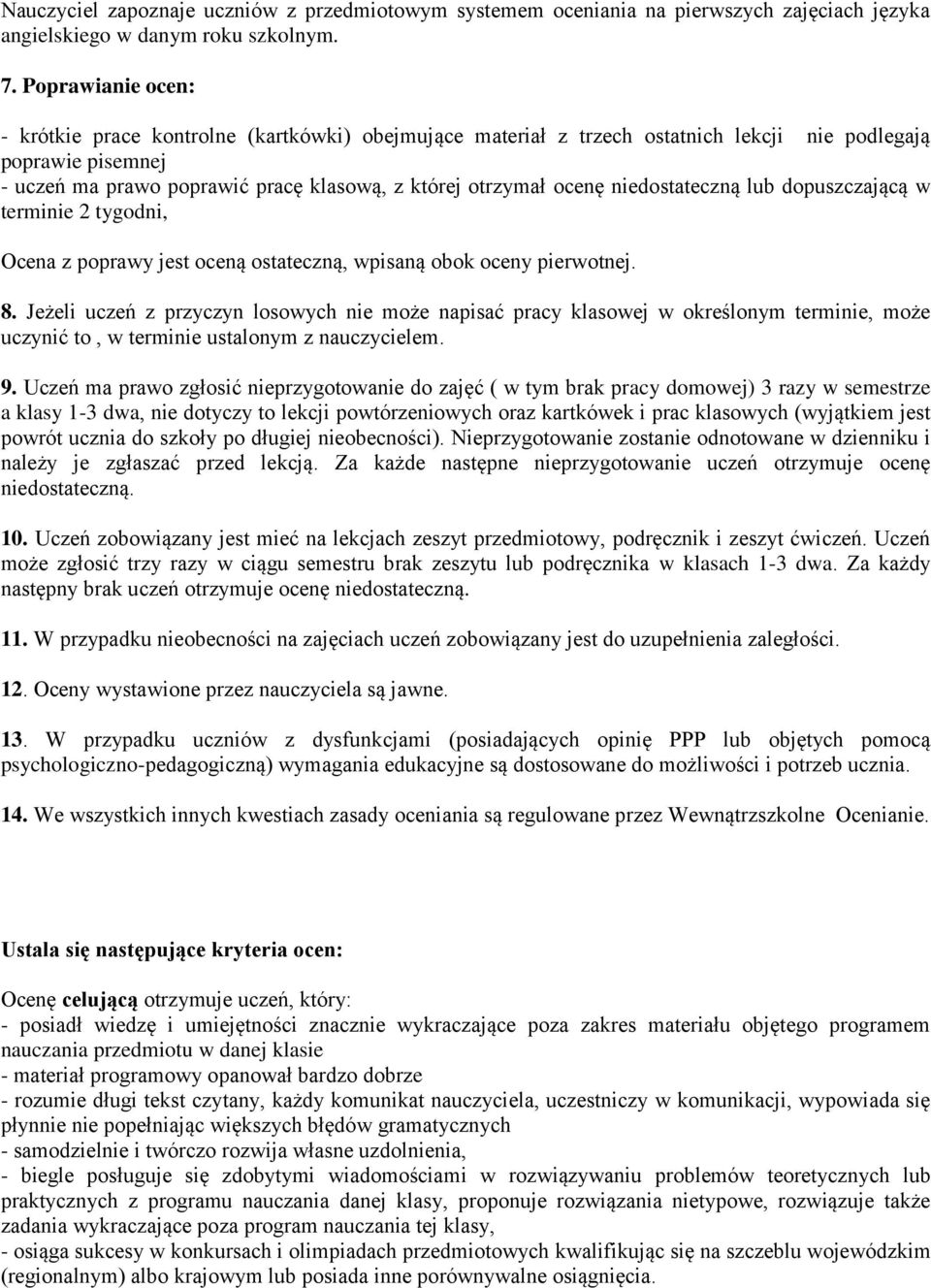 Nauczyciel zapoznaje uczniów z przedmiotowym systemem oceniania na pierwszych zajęciach języka angielskiego w danym roku szkolnym.

7. Poprawianie ocen:

- krótkie prace kontrolne (kartkówki) obejmujące materiał z trzech ostatnich lekcji nie podlegają poprawie pisemnej
- uczeń ma prawo poprawić pracę klasową, z której otrzymał ocenę niedostateczną lub dopuszczającą w terminie 2 tygodni,

Ocena z poprawy jest oceną ostateczną, wpisaną obok oceny pierwotnej.

8. Jeżeli uczeń z przyczyn losowych nie może napisać pracy klasowej w określonym terminie, może uczynić to , w terminie ustalonym z nauczycielem.

9. Uczeń ma prawo zgłosić nieprzygotowanie do zajęć ( w tym brak pracy domowej) 3 razy w semestrze a klasy 1-3 dwa, nie dotyczy to lekcji powtórzeniowych oraz kartkówek i prac klasowych (wyjątkiem jest powrót ucznia do szkoły po długiej nieobecności). Nieprzygotowanie zostanie odnotowane w dzienniku i należy je zgłaszać przed lekcją. Za każde następne nieprzygotowanie uczeń otrzymuje ocenę niedostateczną.

10. Uczeń zobowiązany jest mieć na lekcjach zeszyt przedmiotowy, podręcznik i zeszyt ćwiczeń. Uczeń może zgłosić trzy razy w ciągu semestru brak zeszytu lub podręcznika w klasach 1-3 dwa. Za każdy następny brak uczeń otrzymuje ocenę niedostateczną.

11. W przypadku nieobecności na zajęciach uczeń zobowiązany jest do uzupełnienia zaległości.

12. Oceny wystawione przez nauczyciela są jawne.

13. W przypadku uczniów z dysfunkcjami (posiadających opinię PPP lub objętych pomocą psychologiczno-pedagogiczną) wymagania edukacyjne są dostosowane do możliwości i potrzeb ucznia.

14. We wszystkich innych kwestiach zasady oceniania są regulowane przez Wewnątrzszkolne Ocenianie.

Ustala się następujące kryteria ocen:

Ocenę celującą otrzymuje uczeń, który:
- posiadł wiedzę i umiejętności znacznie wykraczające poza zakres materiału objętego programem nauczania przedmiotu w danej klasie
- materiał programowy opanował bardzo dobrze
- rozumie długi tekst czytany, każdy komunikat nauczyciela, uczestniczy w komunikacji, wypowiada się płynnie nie popełniając większych błędów gramatycznych
- samodzielnie i twórczo rozwija własne uzdolnienia,
- biegle posługuje się zdobytymi wiadomościami w rozwiązywaniu problemów teoretycznych lub praktycznych z programu nauczania danej klasy, proponuje rozwiązania nietypowe, rozwiązuje także zadania wykraczające poza program nauczania tej klasy,
- osiąga sukcesy w konkursach i olimpiadach przedmiotowych kwalifikując się na szczeblu wojewódzkim (regionalnym) albo krajowym lub posiada inne porównywalne osiągnięcia.